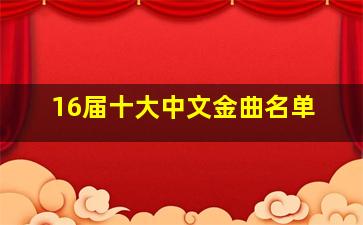 16届十大中文金曲名单